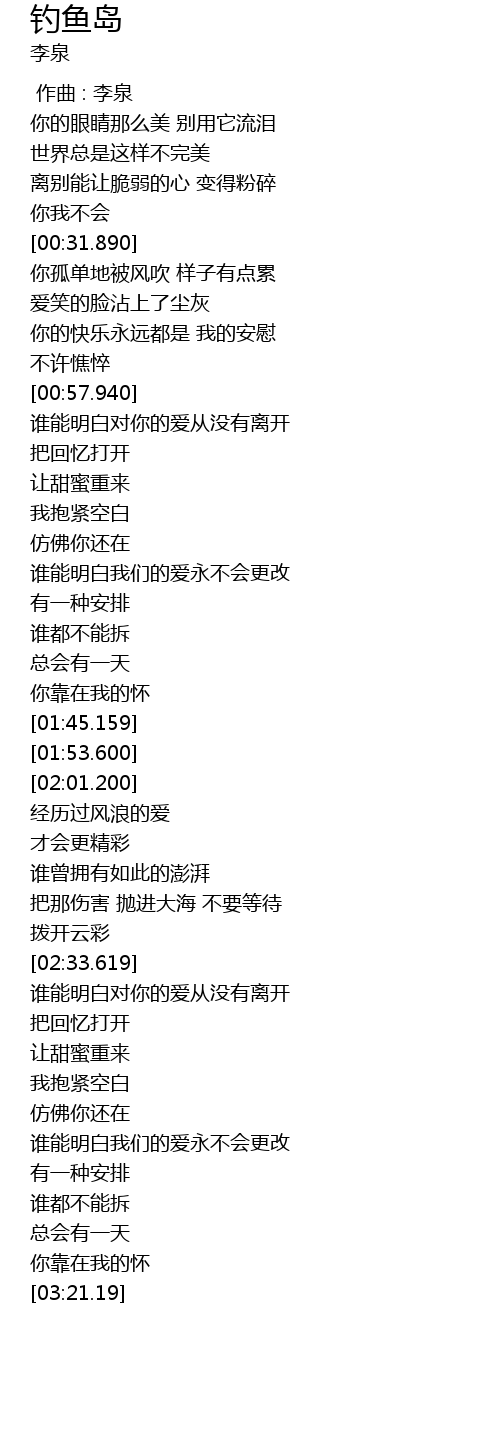 钓鱼岛
李泉

作曲 : 李泉
你的眼睛那么美 别用它流泪
世界总是这样不完美
离别能让脆弱的心 变得粉碎
你我不会
[00:31.890]
你孤单地被风吹 样子有点累
爱笑的脸沾上了尘灰
你的快乐永远都是 我的安慰
不许憔悴
[00:57.940]
谁能明白对你的爱从没有离开
把回忆打开
让甜蜜重来
我抱紧空白
仿佛你还在
谁能明白我们的爱永不会更改
有一种安排
谁都不能拆
总会有一天
你靠在我的怀
[01:45.159]
[01:53.600]
[02:01.200]
经历过风浪的爱
才会更精彩
谁曾拥有如此的澎湃
把那伤害 抛进大海 不要等待
拨开云彩
[02:33.619]
谁能明白对你的爱从没有离开
把回忆打开
让甜蜜重来
我抱紧空白
仿佛你还在
谁能明白我们的爱永不会更改
有一种安排
谁都不能拆
总会有一天
你靠在我的怀
[03:21.19]